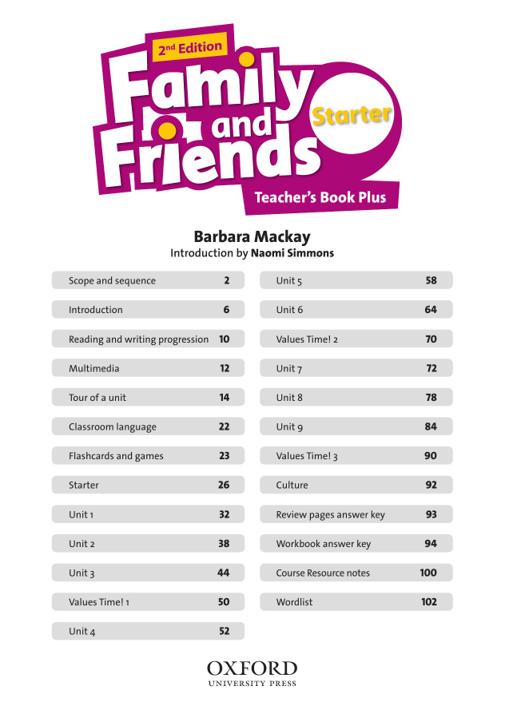 2nd Edition
Family and Friends
Starter
Teacher's Book Plus

Barbara Mackay
Introduction by Naomi Simmons

Scope and sequence 2
Introduction 6
Reading and writing progression 10
Multimedia 12
Tour of a unit 14
Classroom language 22
Flashcards and games 23
Starter 26
Unit 1 32
Unit 2 38
Unit 3 44
Values Time! 1 50
Unit 4 52

Unit 5 58
Unit 6 64
Values Time! 2 70
Unit 7 72
Unit 8 78
Unit 9 84
Values Time! 3 90
Culture 92
Review pages answer key 93
Workbook answer key 94
Course Resource notes 100
Wordlist 102

OXFORD
UNIVERSITY PRESS